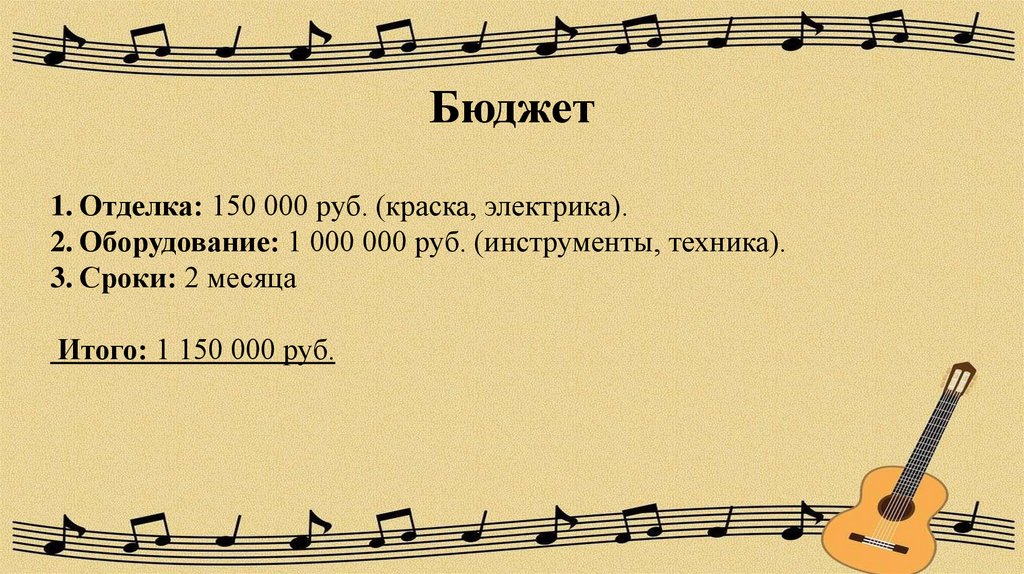 Бюджет

1. Отделка: 150 000 руб. (краска, электрика).
2. Оборудование: 1 000 000 руб. (инструменты, техника).
3. Сроки: 2 месяца

Итого: 1 150 000 руб.